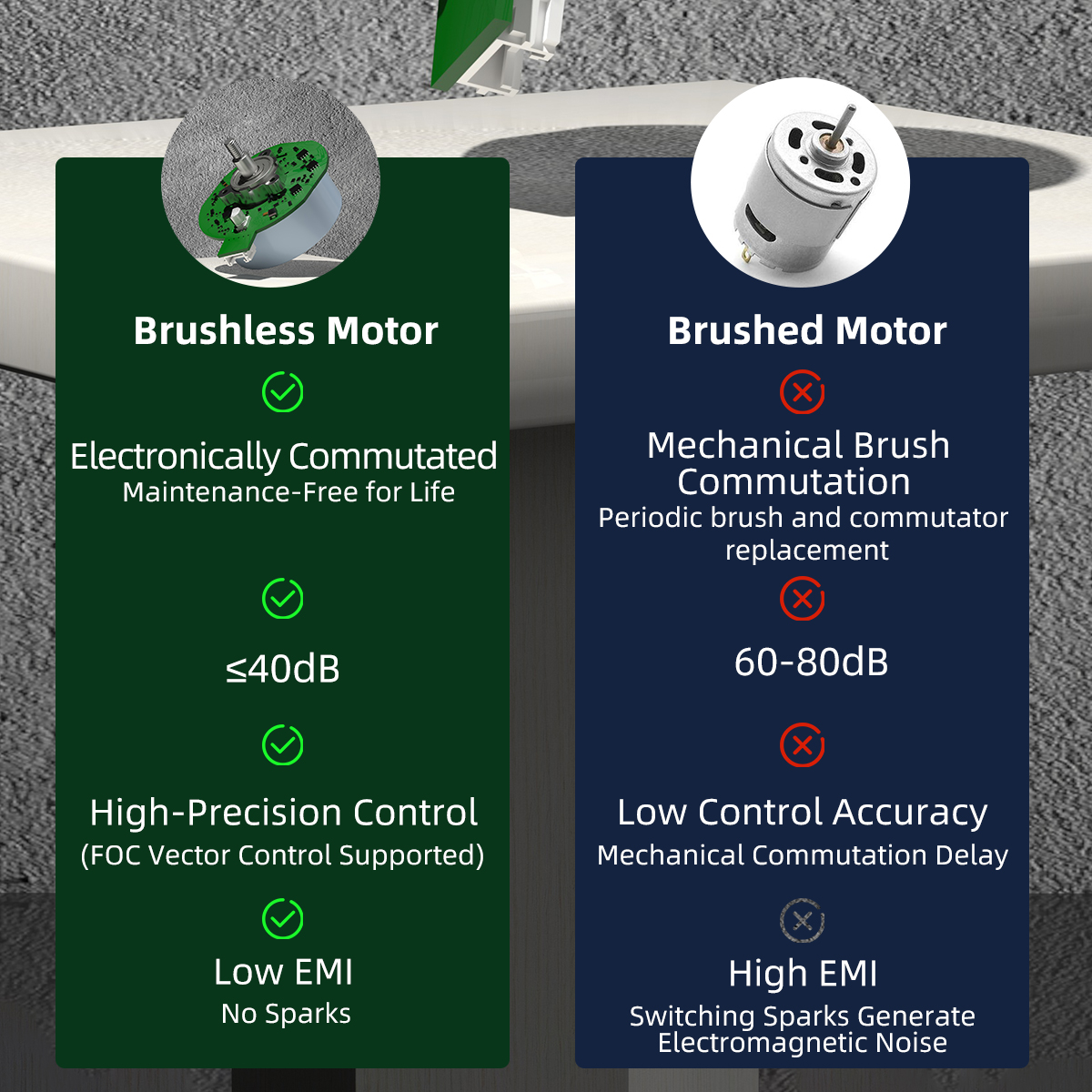 Brushless Motor

Electronically Commutated
Maintenance-Free for Life

≤40dB

High-Precision Control
(FOC Vector Control Supported)

Low EMI
No Sparks

Brushed Motor

Mechanical Brush Commutation
Periodic brush and commutator replacement

60-80dB

Low Control Accuracy
Mechanical Commutation Delay

High EMI
Switching Sparks Generate Electromagnetic Noise